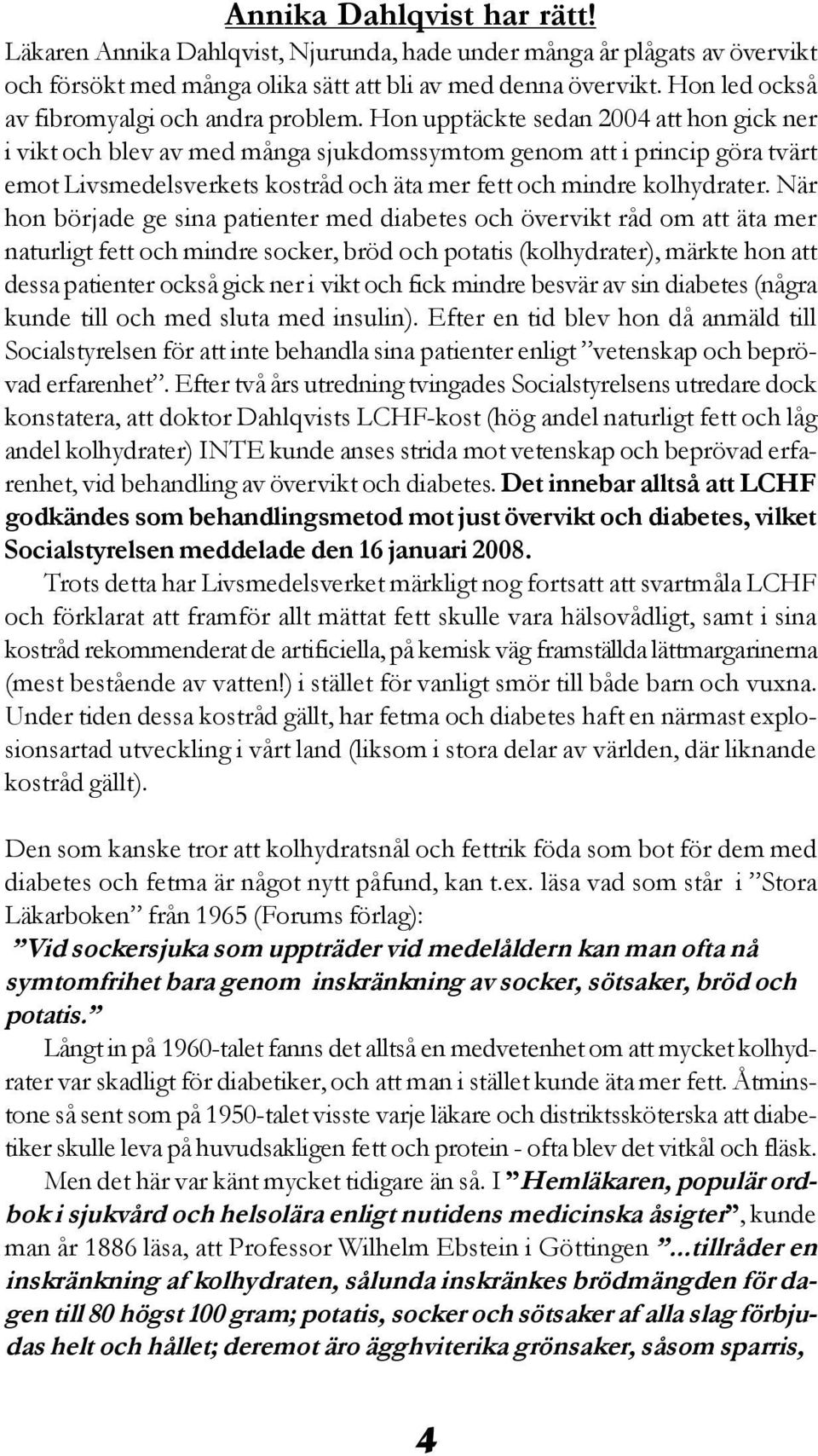 Annika Dahlqvist har rätt!

Läkaren Annika Dahlqvist, Njurunda, hade under många år plågats av övervikt och försökt med många olika sätt att bli av med denna övervikt. Hon led också av fibromyalgi och andra problem. Hon upptäckte sedan 2004 att hon gick ner i vikt och blev av med många sjukdomssymtom genom att i princip göra tvärt emot Livsmedelsverkets kostråd och äta mer fett och mindre kolhydrater. När hon började ge sina patienter med diabetes och övervikt råd om att äta mer naturligt fett och mindre socker, bröd och potatis (kolhydrater), märkte hon att dessa patienter också gick ner i vikt och fick mindre besvär av sin diabetes (några kunde till och med sluta med insulin). Efter en tid blev hon då anmäld till Socialstyrelsen för att inte behandla sina patienter enligt ”vetenskap och beprövad erfarenhet”. Efter två års utredning tvingades Socialstyrelsens utredare dock konstatera, att doktor Dahlqvists LCHF-kost (hög andel naturligt fett och låg andel kolhydrater) INTE kunde anses strida mot vetenskap och beprövad erfarenhet, vid behandling av övervikt och diabetes. Det innebar alltså att LCHF godkändes som behandlingsmetod mot just övervikt och diabetes, vilket Socialstyrelsen meddelade den 16 januari 2008.

Trots detta har Livsmedelsverket märkligt nog fortsatt att svartmåla LCHF och förklarat att framför allt mättat fett skulle vara hälsovådligt, samt i sina kostråd rekommenderat de artificiella, på kemisk väg framställda lättmargarinerna (mest bestående av vatten!) i stället för vanligt smör till både barn och vuxna. Under tiden dessa kostråd gällt, har fetma och diabetes haft en närmast explosionsartad utveckling i vårt land (liksom i stora delar av världen, där liknande kostråd gällt).

Den som kanske tror att kolhydratsnål och fettrik föda som bot för dem med diabetes och fetma är något nytt påfund, kan t.ex. läsa vad som står i ”Stora Läkarboken” från 1965 (Forums förlag):

”Vid sockersjuka som uppträder vid medelåldern kan man ofta nå symtomfrihet bara genom inskränkning av socker, sötsaker, bröd och potatis.”

Långt in på 1960-talet fanns det alltså en medvetenhet om att mycket kolhydrater var skadligt för diabetiker, och att man i stället kunde äta mer fett. Åtminstone så sent som på 1950-talet visste varje läkare och distriktssköterska att diabetiker skulle leva på huvudsakligen fett och protein - ofta blev det vitkål och fläsk.

Men det här var känt mycket tidigare än så. I ”Hemläkaren, populär ordbok i sjukvård och helsolära enligt nutidens medicinska åsigter”, kunde man år 1886 läsa, att Professor Wilhelm Ebstein i Göttingen ”...tillråder en inskränkning af kolhydraten, sålunda inskränkes brödmängden för dagen till 80 högst 100 gram; potatis, socker och sötsaker af alla slag förbjudas helt och hållet; deremot äro ägghviterika grönsaker, såsom sparris,

4